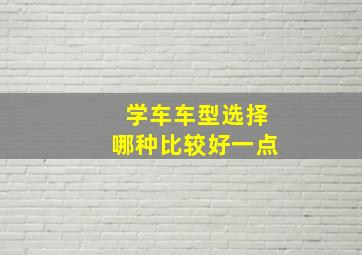 学车车型选择
哪种比较好一点